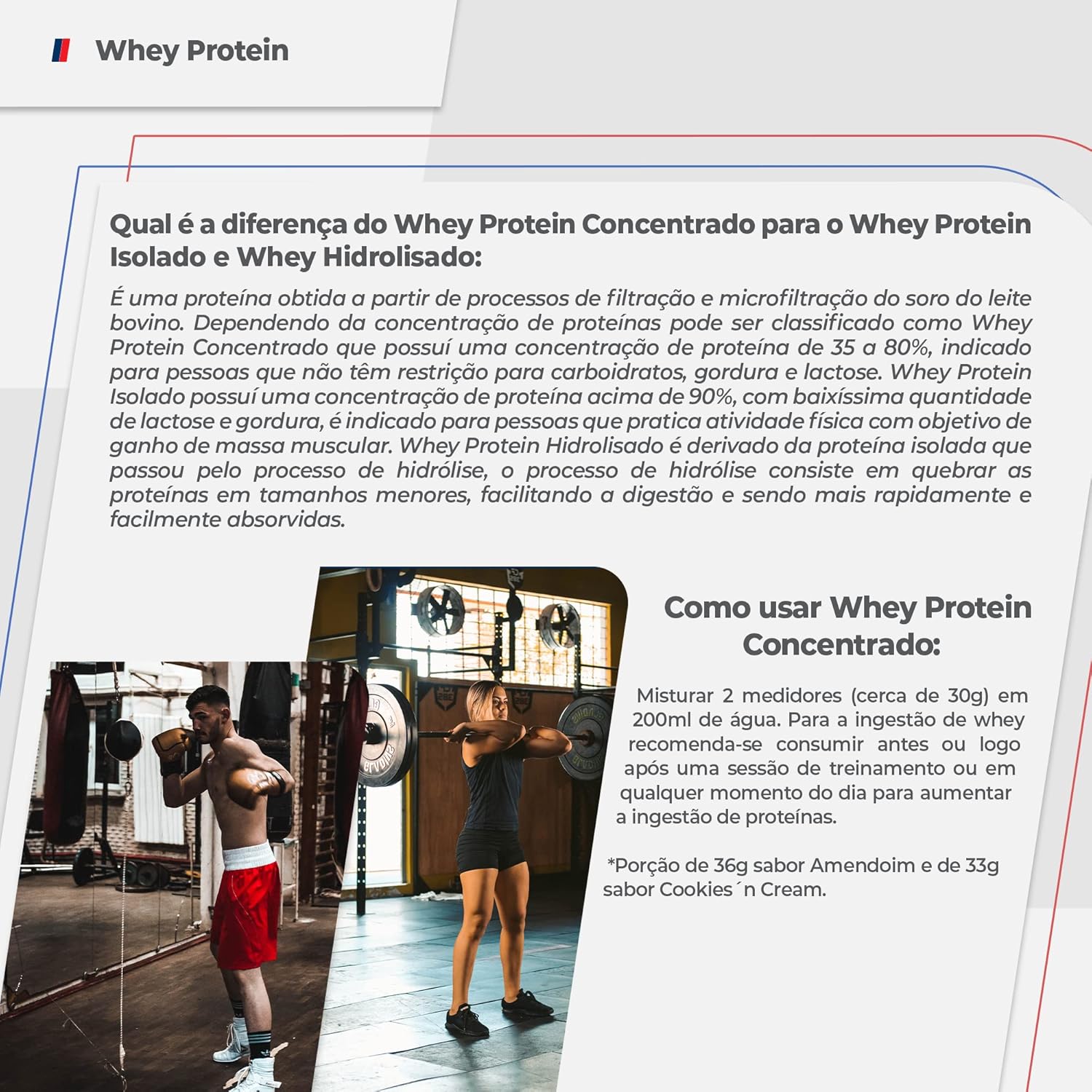 Whey Protein

Qual é a diferença do Whey Protein Concentrado para o Whey Protein Isolado e Whey Hidrolisado:

É uma proteína obtida a partir de processos de filtração e microfiltração do soro do leite bovino. Dependendo da concentração de proteínas pode ser classificado como Whey Protein Concentrado que possuí uma concentração de proteína de 35 a 80%, indicado para pessoas que não têm restrição para carboidratos, gordura e lactose. Whey Protein Isolado possuí uma concentração de proteína acima de 90%, com baixíssima quantidade de lactose e gordura, é indicado para pessoas que pratica atividade física com objetivo de ganho de massa muscular. Whey Protein Hidrolisado é derivado da proteína isolada que passou pelo processo de hidrólise, o processo de hidrólise consiste em quebrar as proteínas em tamanhos menores, facilitando a digestão e sendo mais rapidamente e facilmente absorvidas.

Como usar Whey Protein Concentrado:

Misturar 2 medidores (cerca de 30g) em 200ml de água. Para a ingestão de whey recomenda-se consumir antes ou logo após uma sessão de treinamento ou em qualquer momento do dia para aumentar a ingestão de proteínas.

*Porção de 36g sabor Amendoim e de 33g sabor Cookies´n Cream.